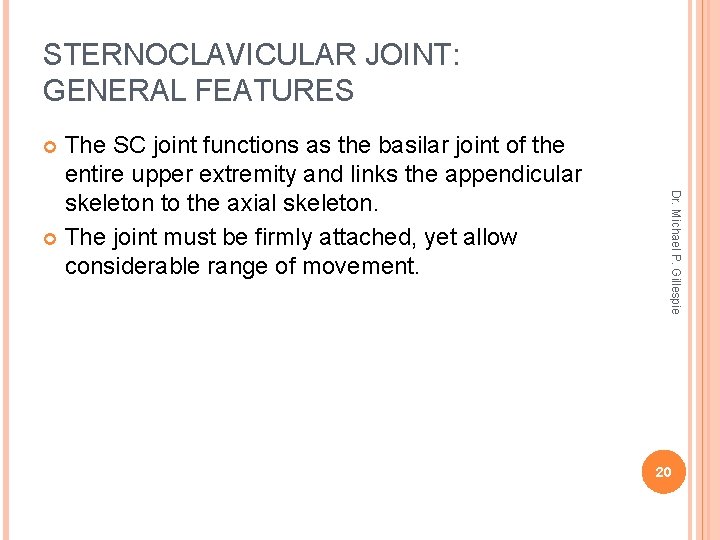 STERNOCLAVICULAR JOINT: GENERAL FEATURES

• The SC joint functions as the basilar joint of the entire upper extremity and links the appendicular skeleton to the axial skeleton.
• The joint must be firmly attached, yet allow considerable range of movement.

Dr. Michael P. Gillespie

20